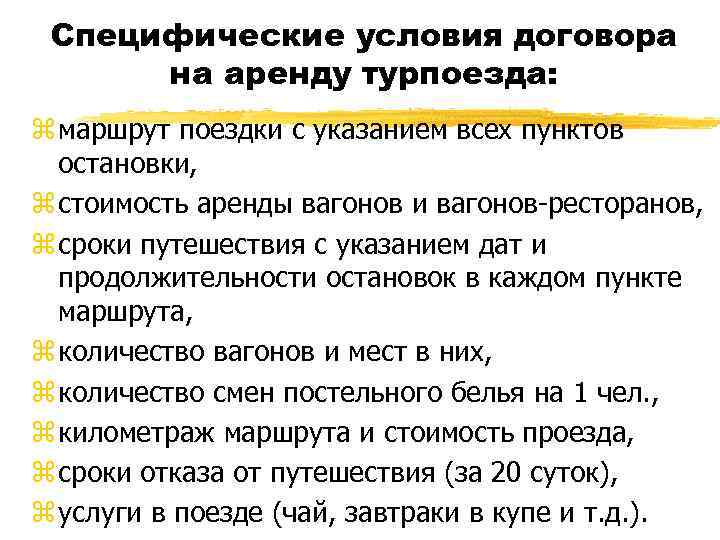 Специфические условия договора на аренду турпоезда:

маршрут поездки с указанием всех пунктов остановки,

стоимость аренды вагонов и вагонов-ресторанов,

сроки путешествия с указанием дат и продолжительности остановок в каждом пункте маршрута,

количество вагонов и мест в них,

количество смен постельного белья на 1 чел.,

километраж маршрута и стоимость проезда,

сроки отказа от путешествия (за 20 суток),

услуги в поезде (чай, завтраки в купе и т.д.).